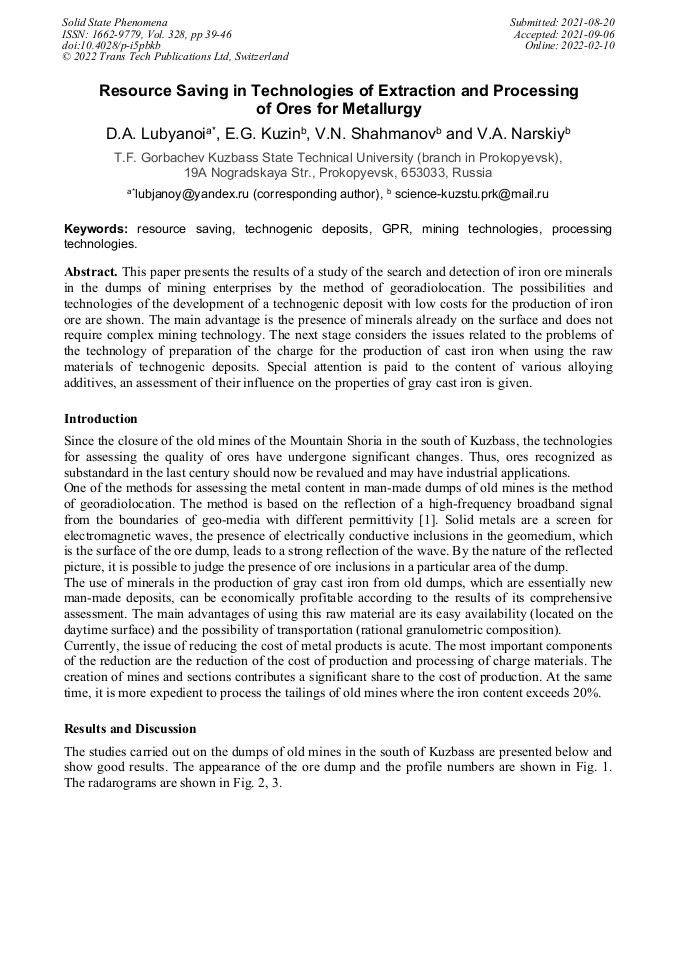 Solid State Phenomena
ISSN: 1662-9779, Vol. 328, pp 39-46
doi:10.4028/p-i5pbkb
© 2022 Trans Tech Publications Ltd, Switzerland

Submitted: 2021-08-20
Accepted: 2021-09-06
Online: 2022-02-10

Resource Saving in Technologies of Extraction and Processing of Ores for Metallurgy

D.A. Lubyanoi$^{a*}$, E.G. Kuzin$^{b}$, V.N. Shahmanov$^{b}$ and V.A. Narskiy$^{b}$

T.F. Gorbachev Kuzbass State Technical University (branch in Prokopyevsk), 19A Nogradskaya Str., Prokopyevsk, 653033, Russia

$^{a*}$lubjanoy@yandex.ru (corresponding author), $^{b}$ science-kuzstu.prk@mail.ru

Keywords: resource saving, technogenic deposits, GPR, mining technologies, processing technologies.

Abstract. This paper presents the results of a study of the search and detection of iron ore minerals in the dumps of mining enterprises by the method of georadiolocation. The possibilities and technologies of the development of a technogenic deposit with low costs for the production of iron ore are shown. The main advantage is the presence of minerals already on the surface and does not require complex mining technology. The next stage considers the issues related to the problems of the technology of preparation of the charge for the production of cast iron when using the raw materials of technogenic deposits. Special attention is paid to the content of various alloying additives, an assessment of their influence on the properties of gray cast iron is given.

Introduction

Since the closure of the old mines of the Mountain Shoria in the south of Kuzbass, the technologies for assessing the quality of ores have undergone significant changes. Thus, ores recognized as substandard in the last century should now be revalued and may have industrial applications.
One of the methods for assessing the metal content in man-made dumps of old mines is the method of georadiolocation. The method is based on the reflection of a high-frequency broadband signal from the boundaries of geo-media with different permittivity [1]. Solid metals are a screen for electromagnetic waves, the presence of electrically conductive inclusions in the geomedium, which is the surface of the ore dump, leads to a strong reflection of the wave. By the nature of the reflected picture, it is possible to judge the presence of ore inclusions in a particular area of the dump.
The use of minerals in the production of gray cast iron from old dumps, which are essentially new man-made deposits, can be economically profitable according to the results of its comprehensive assessment. The main advantages of using this raw material are its easy availability (located on the daytime surface) and the possibility of transportation (rational granulometric composition).
Currently, the issue of reducing the cost of metal products is acute. The most important components of the reduction are the reduction of the cost of production and processing of charge materials. The creation of mines and sections contributes a significant share to the cost of production. At the same time, it is more expedient to process the tailings of old mines where the iron content exceeds 20%.

Results and Discussion

The studies carried out on the dumps of old mines in the south of Kuzbass are presented below and show good results. The appearance of the ore dump and the profile numbers are shown in Fig. 1. The radarograms are shown in Fig. 2, 3.